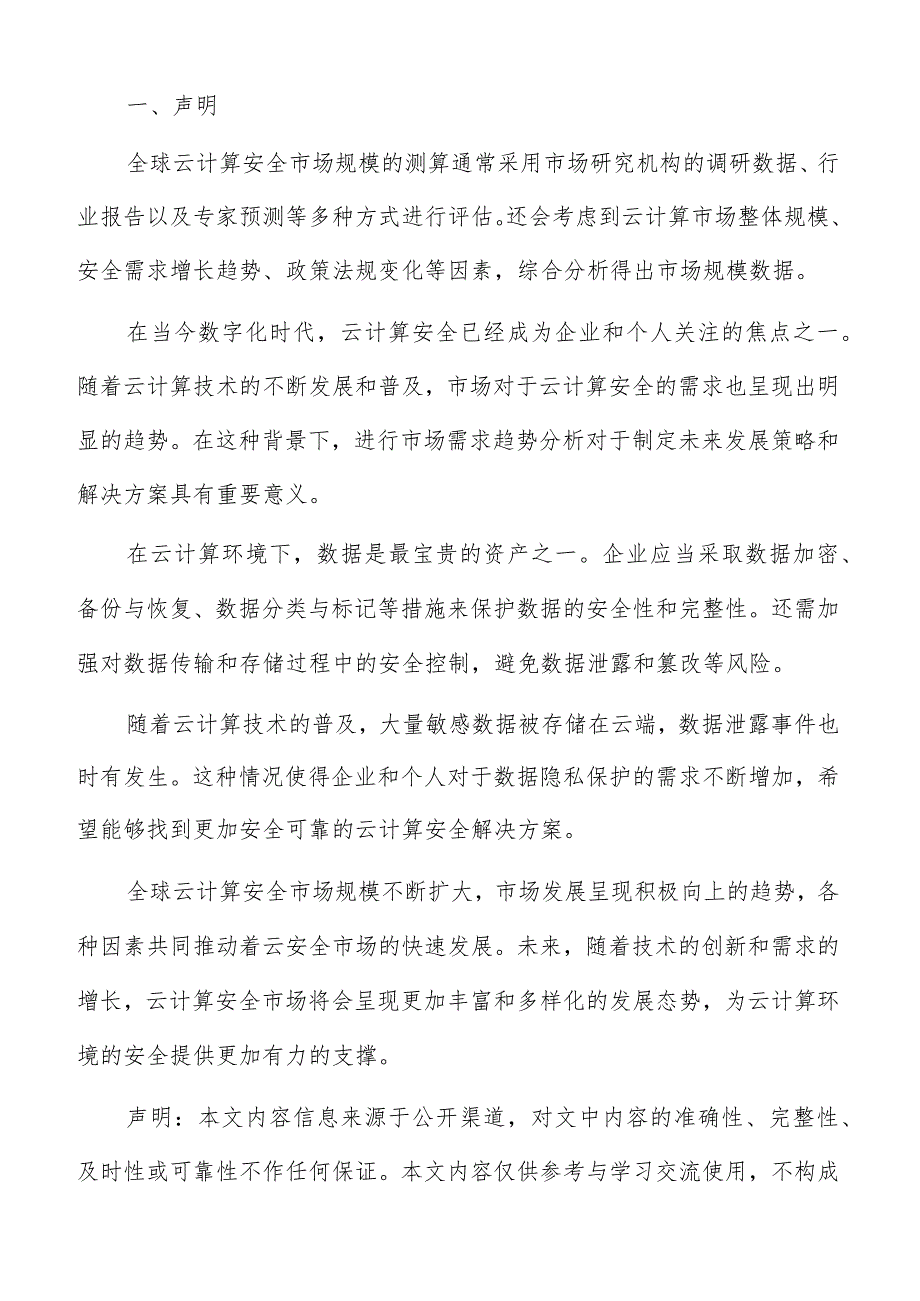 一、声明

全球云计算安全市场规模的测算通常采用市场研究机构的调研数据、行业报告以及专家预测等多种方式进行评估。还会考虑到云计算市场整体规模、安全需求增长趋势、政策法规变化等因素，综合分析得出市场规模数据。

在当今数字化时代，云计算安全已经成为企业和个人关注的焦点之一。随着云计算技术的不断发展和普及，市场对于云计算安全的需求也呈现出明显的趋势。在这种背景下，进行市场需求趋势分析对于制定未来发展策略和解决方案具有重要意义。

在云计算环境下，数据是最宝贵的资产之一。企业应当采取数据加密、备份与恢复、数据分类与标记等措施来保护数据的安全性和完整性。还需加强对数据传输和存储过程中的安全控制，避免数据泄露和篡改等风险。

随着云计算技术的普及，大量敏感数据被存储在云端，数据泄露事件也时有发生。这种情况使得企业和个人对于数据隐私保护的需求不断增加，希望能够找到更加安全可靠的云计算安全解决方案。

全球云计算安全市场规模不断扩大，市场发展呈现积极向上的趋势，各种因素共同推动着云安全市场的快速发展。未来，随着技术的创新和需求的增长，云计算安全市场将会呈现更加丰富和多样化的发展态势，为云计算环境的安全提供更加有力的支撑。

声明：本文内容信息来源于公开渠道，对文中内容的准确性、完整性、及时性或可靠性不作任何保证。本文内容仅供参考与学习交流使用，不构成